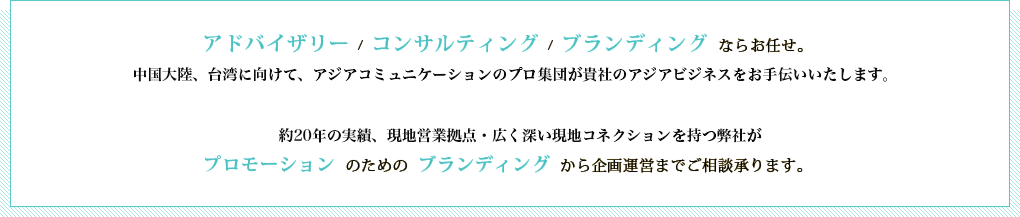 アドバイザリー / コンサルティング / ブランディング ならお任せ。
中国大陸、台湾に向けて、アジアコミュニケーションのプロ集団が貴社のアジアビジネスをお手伝いいたします。

約20年の実績、現地営業拠点・広く深い現地コネクションを持つ弊社が
プロモーション のための ブランディング から企画運営までご相談承ります。